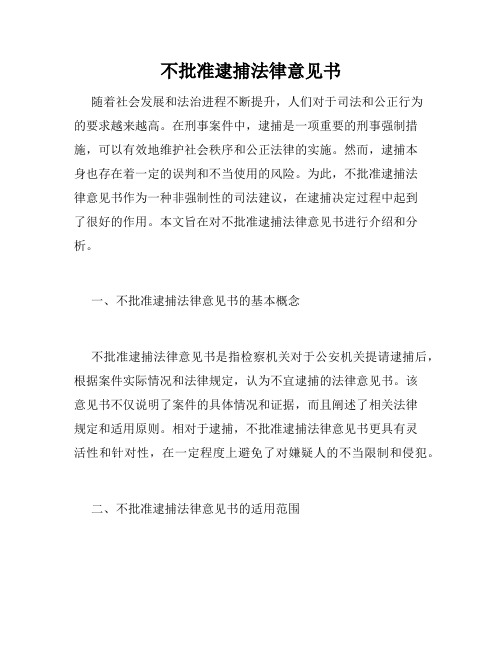 不批准逮捕法律意见书

随着社会发展和法治进程不断提升，人们对于司法和公正行为的要求越来越高。在刑事案件中，逮捕是一项重要的刑事强制措施，可以有效地维护社会秩序和公正法律的实施。然而，逮捕本身也存在着一定的误判和不当使用的风险。为此，不批准逮捕法律意见书作为一种非强制性的司法建议，在逮捕决定过程中起到了很好的作用。本文旨在对不批准逮捕法律意见书进行介绍和分析。

一、不批准逮捕法律意见书的基本概念

不批准逮捕法律意见书是指检察机关对于公安机关提请逮捕后，根据案件实际情况和法律规定，认为不宜逮捕的法律意见书。该意见书不仅说明了案件的具体情况和证据，而且阐述了相关法律规定和适用原则。相对于逮捕，不批准逮捕法律意见书更具有灵活性和针对性，在一定程度上避免了对嫌疑人的不当限制和侵犯。

二、不批准逮捕法律意见书的适用范围